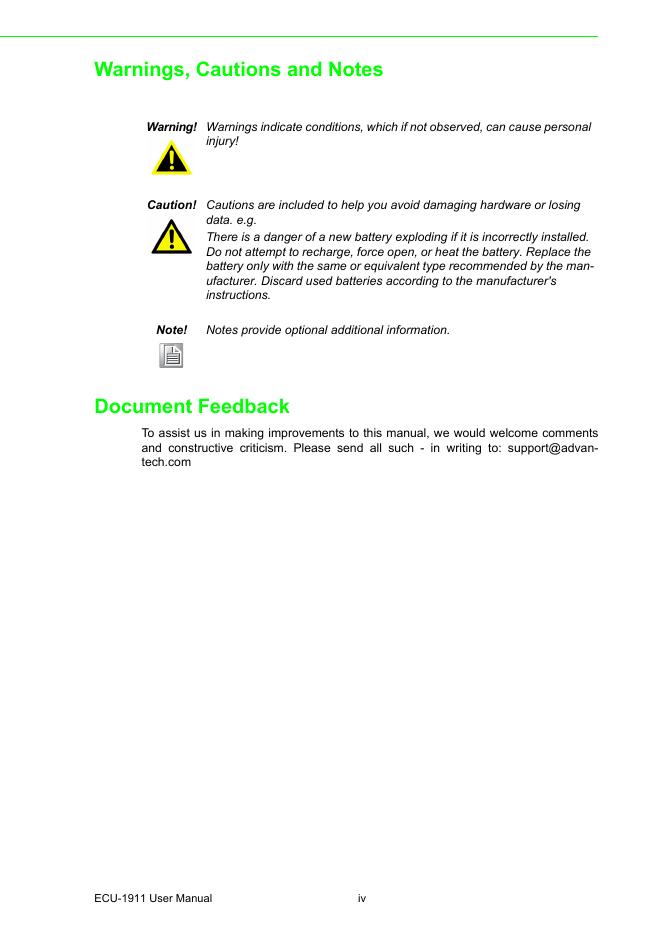 Warnings, Cautions and Notes

Warning! Warnings indicate conditions, which if not observed, can cause personal injury!

Caution! Cautions are included to help you avoid damaging hardware or losing data. e.g.

There is a danger of a new battery exploding if it is incorrectly installed. Do not attempt to recharge, force open, or heat the battery. Replace the battery only with the same or equivalent type recommended by the manufacturer. Discard used batteries according to the manufacturer's instructions.

Note! Notes provide optional additional information.

Document Feedback

To assist us in making improvements to this manual, we would welcome comments and constructive criticism. Please send all such - in writing to: support@advantech.com

ECU-1911 User Manual iv